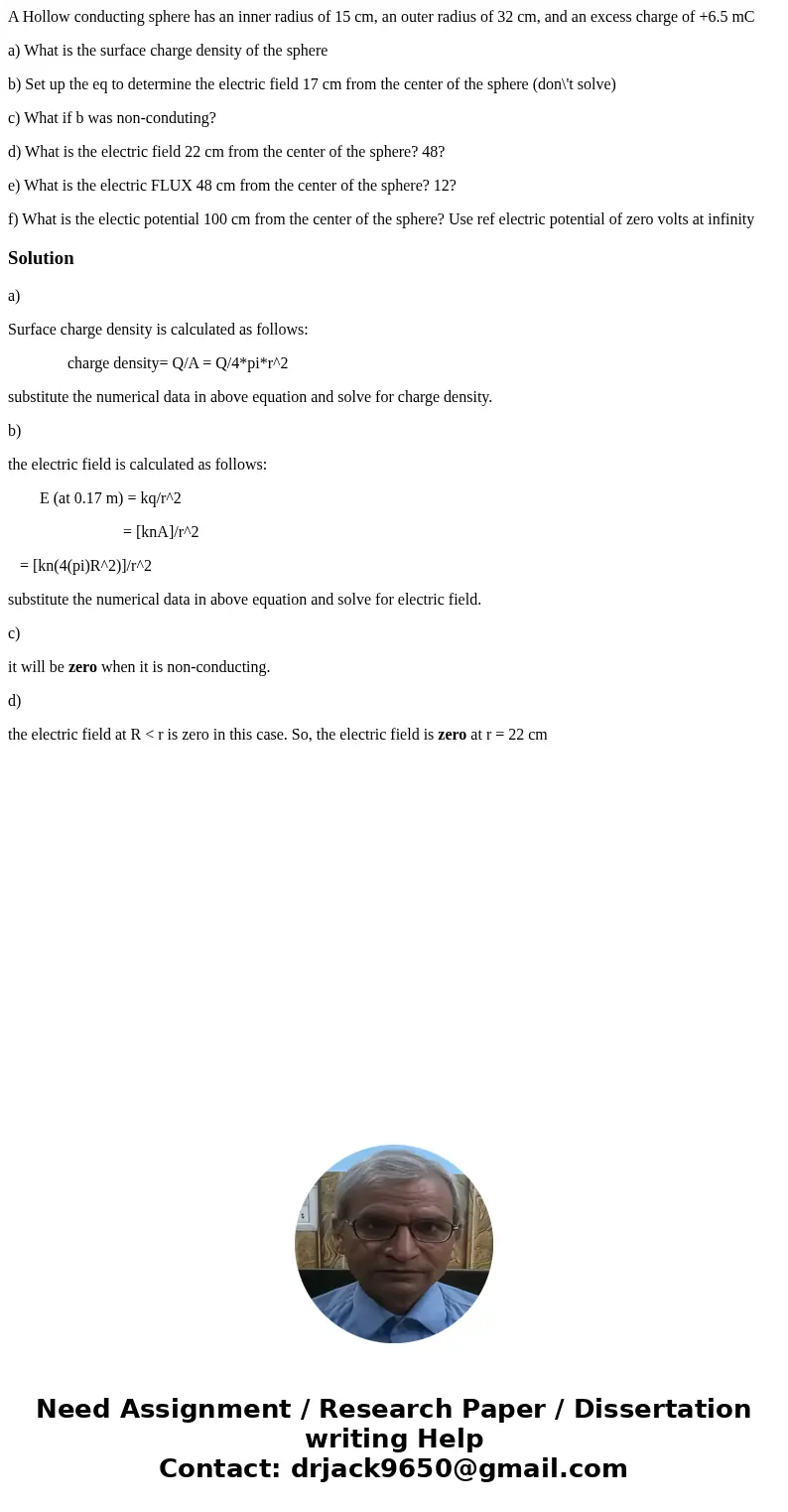 A Hollow conducting sphere has an inner radius of 15 cm, an outer radius of 32 cm, and an excess charge of +6.5 mC

a) What is the surface charge density of the sphere

b) Set up the eq to determine the electric field 17 cm from the center of the sphere (don\'t solve)

c) What if b was non-conduting?

d) What is the electric field 22 cm from the center of the sphere? 48?

e) What is the electric FLUX 48 cm from the center of the sphere? 12?

f) What is the electic potential 100 cm from the center of the sphere? Use ref electric potential of zero volts at infinity

Solution

a)

Surface charge density is calculated as follows:

charge density= Q/A = Q/4*pi*r^2

substitute the numerical data in above equation and solve for charge density.

b)

the electric field is calculated as follows:

E (at 0.17 m) = kq/r^2

= [knA]/r^2

= [kn(4(pi)R^2)]/r^2

substitute the numerical data in above equation and solve for electric field.

c)

it will be zero when it is non-conducting.

d)

the electric field at R < r is zero in this case. So, the electric field is zero at r = 22 cm

Need Assignment / Research Paper / Dissertation writing Help
Contact: drjack9650@gmail.com